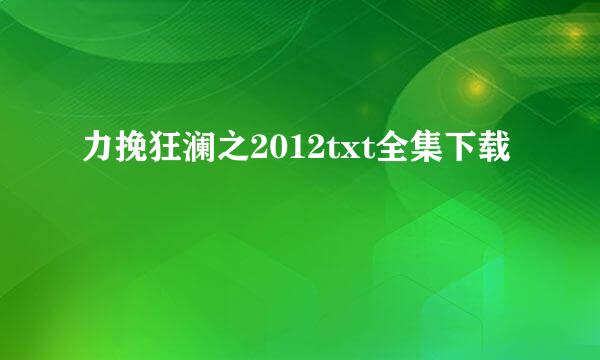 力挽狂澜之2012txt全集下载